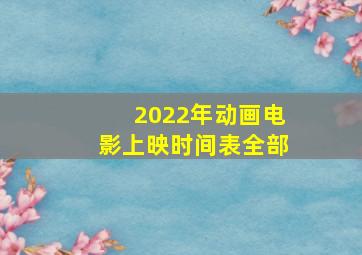 2022年动画电影上映时间表全部